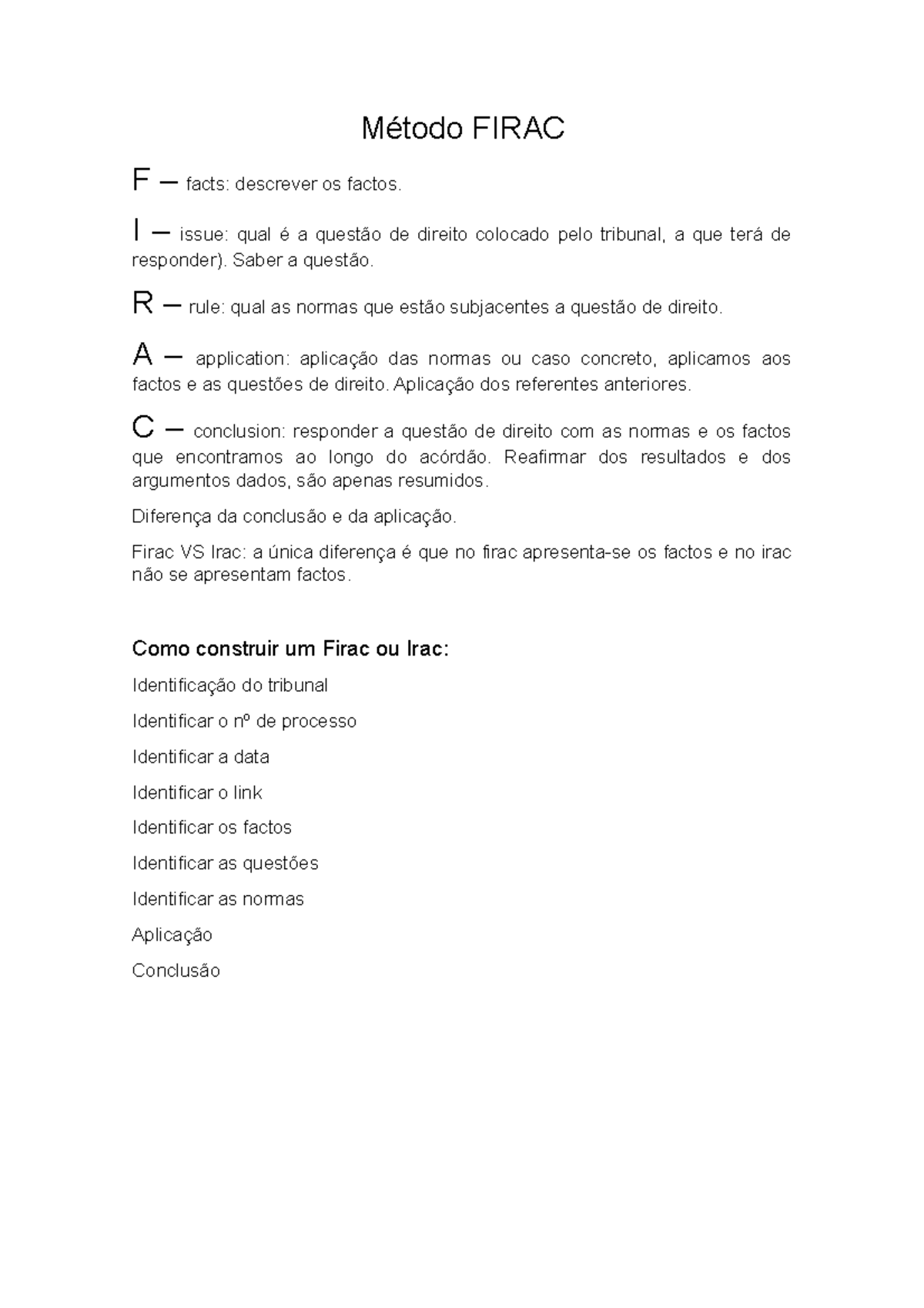 Método FIRAC

F – facts: descrever os factos.

I – issue: qual é a questão de direito colocado pelo tribunal, a que terá de responder). Saber a questão.

R – rule: qual as normas que estão subjacentes a questão de direito.

A – application: aplicação das normas ou caso concreto, aplicamos aos factos e as questões de direito. Aplicação dos referentes anteriores.

C – conclusion: responder a questão de direito com as normas e os factos que encontramos ao longo do acórdão. Reafirmar dos resultados e dos argumentos dados, são apenas resumidos.

Diferença da conclusão e da aplicação.

Firac VS Irac: a única diferença é que no firac apresenta-se os factos e no irac não se apresentam factos.

Como construir um Firac ou Irac:

Identificação do tribunal

Identificar o nº de processo

Identificar a data

Identificar o link

Identificar os factos

Identificar as questões

Identificar as normas

Aplicação

Conclusão